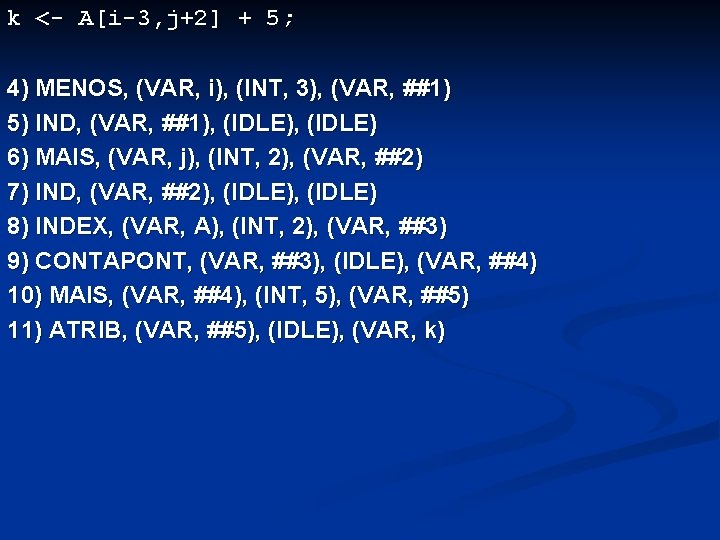 k <- A[i-3,j+2] + 5;

4) MENOS, (VAR, i), (INT, 3), (VAR, ##1)
5) IND, (VAR, ##1), (IDLE), (IDLE)
6) MAIS, (VAR, j), (INT, 2), (VAR, ##2)
7) IND, (VAR, ##2), (IDLE), (IDLE)
8) INDEX, (VAR, A), (INT, 2), (VAR, ##3)
9) CONTAPONT, (VAR, ##3), (IDLE), (VAR, ##4)
10) MAIS, (VAR, ##4), (INT, 5), (VAR, ##5)
11) ATRIB, (VAR, ##5), (IDLE), (VAR, k)